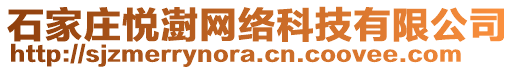 石家庄悦澍网络科技有限公司
http://sjzmerrynora.cn.coovee.com